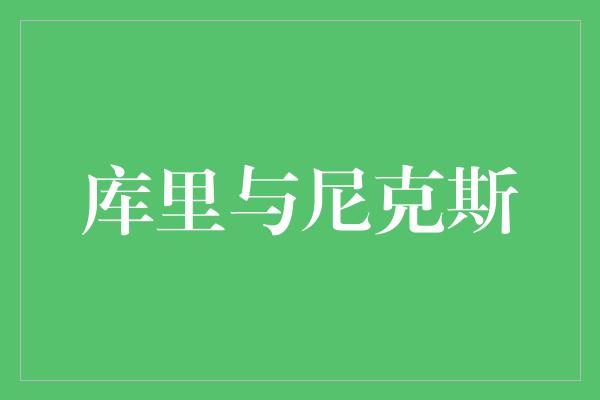 库里与尼克斯